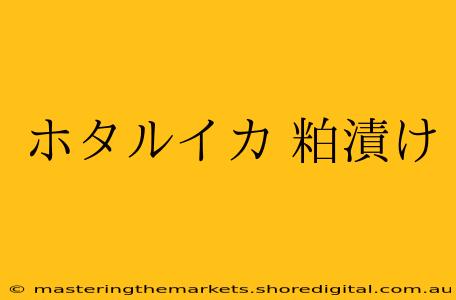 ホタルイカ 粕漬け

© masteringthemarkets.shoredigital.com.au